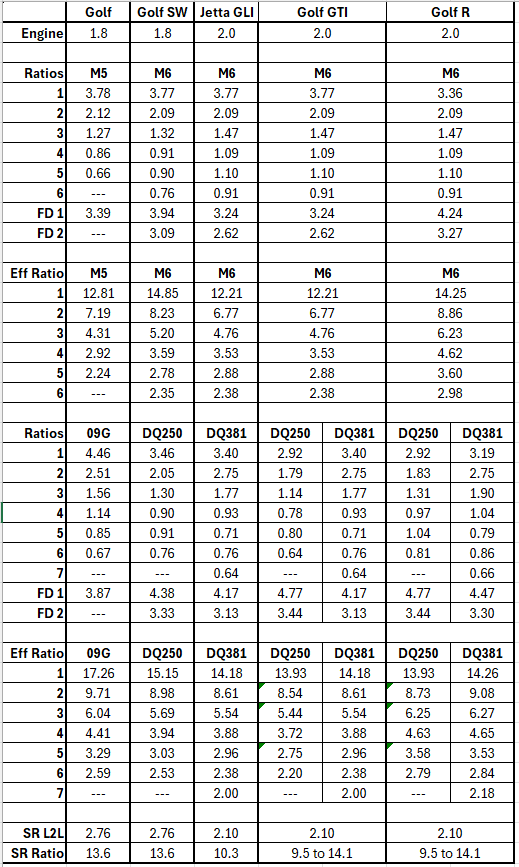 | | Golf | Golf SW | Jetta GLI | Golf GTI | | Golf R | |
|---|---|---|---|---|---|---|---|
| Engine | 1.8 | 1.8 | 2.0 | 2.0 | | 2.0 | |
| | | | | | | | |
| Ratios | M5 | M6 | M6 | M6 | | M6 | |
| 1 | 3.78 | 3.77 | 3.77 | 3.77 | | 3.36 | |
| 2 | 2.12 | 2.09 | 2.09 | 2.09 | | 2.09 | |
| 3 | 1.27 | 1.32 | 1.47 | 1.47 | | 1.47 | |
| 4 | 0.86 | 0.91 | 1.09 | 1.09 | | 1.09 | |
| 5 | 0.66 | 0.90 | 1.10 | 1.10 | | 1.10 | |
| 6 | --- | 0.76 | 0.91 | 0.91 | | 0.91 | |
| FD 1 | 3.39 | 3.94 | 3.24 | 3.24 | | 4.24 | |
| FD 2 | --- | 3.09 | 2.62 | 2.62 | | 3.27 | |
| | | | | | | | |
| Eff Ratio | M5 | M6 | M6 | M6 | | M6 | |
| 1 | 12.81 | 14.85 | 12.21 | 12.21 | | 14.25 | |
| 2 | 7.19 | 8.23 | 6.77 | 6.77 | | 8.86 | |
| 3 | 4.31 | 5.20 | 4.76 | 4.76 | | 6.23 | |
| 4 | 2.92 | 3.59 | 3.53 | 3.53 | | 4.62 | |
| 5 | 2.24 | 2.78 | 2.88 | 2.88 | | 3.60 | |
| 6 | --- | 2.35 | 2.38 | 2.38 | | 2.98 | |
| | | | | | | | |
| Ratios | 09G | DQ250 | DQ381 | DQ250 | DQ381 | DQ250 | DQ381 |
| 1 | 4.46 | 3.46 | 3.40 | 2.92 | 3.40 | 2.92 | 3.19 |
| 2 | 2.51 | 2.05 | 2.75 | 1.79 | 2.75 | 1.83 | 2.75 |
| 3 | 1.56 | 1.30 | 1.77 | 1.14 | 1.77 | 1.31 | 1.90 |
| 4 | 1.14 | 0.90 | 0.93 | 0.78 | 0.93 | 0.97 | 1.04 |
| 5 | 0.85 | 0.91 | 0.71 | 0.80 | 0.71 | 1.04 | 0.79 |
| 6 | 0.67 | 0.76 | 0.76 | 0.64 | 0.76 | 0.81 | 0.86 |
| 7 | --- | --- | 0.64 | --- | 0.64 | --- | 0.66 |
| FD 1 | 3.87 | 4.38 | 4.17 | 4.77 | 4.17 | 4.77 | 4.47 |
| FD 2 | --- | 3.33 | 3.13 | 3.44 | 3.13 | 3.44 | 3.30 |
| | | | | | | | |
| Eff Ratio | 09G | DQ250 | DQ381 | DQ250 | DQ381 | DQ250 | DQ381 |
| 1 | 17.26 | 15.15 | 14.18 | 13.93 | 14.18 | 13.93 | 14.26 |
| 2 | 9.71 | 8.98 | 8.61 | 8.54 | 8.61 | 8.73 | 9.08 |
| 3 | 6.04 | 5.69 | 5.54 | 5.44 | 5.54 | 6.25 | 6.27 |
| 4 | 4.41 | 3.94 | 3.88 | 3.72 | 3.88 | 4.63 | 4.65 |
| 5 | 3.29 | 3.03 | 2.96 | 2.75 | 2.96 | 3.58 | 3.53 |
| 6 | 2.59 | 2.53 | 2.38 | 2.20 | 2.38 | 2.79 | 2.84 |
| 7 | --- | --- | 2.00 | --- | 2.00 | --- | 2.18 |
| | | | | | | | |
| SR L2L | 2.76 | 2.76 | 2.10 | 2.10 | | 2.10 | |
| SR Ratio | 13.6 | 13.6 | 10.3 | 9.5 to 14.1 | | 9.5 to 14.1 | |